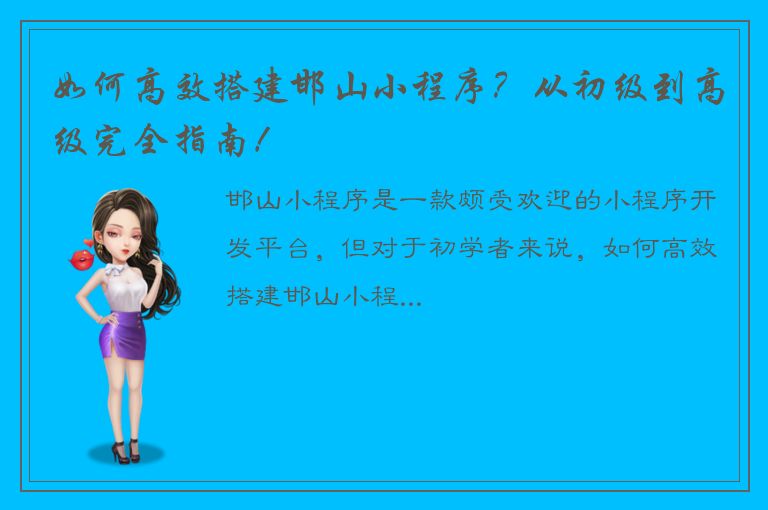 如何高效搭建邯山小程序？从初级到高级完全指南！

邯山小程序是一款颇受欢迎的小程序开发平台，但对于初学者来说，如何高效搭建邯山小程...